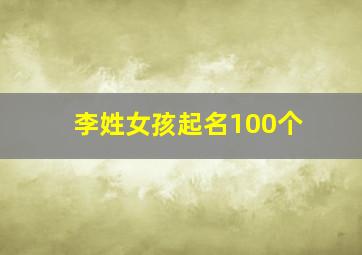 李姓女孩起名100个